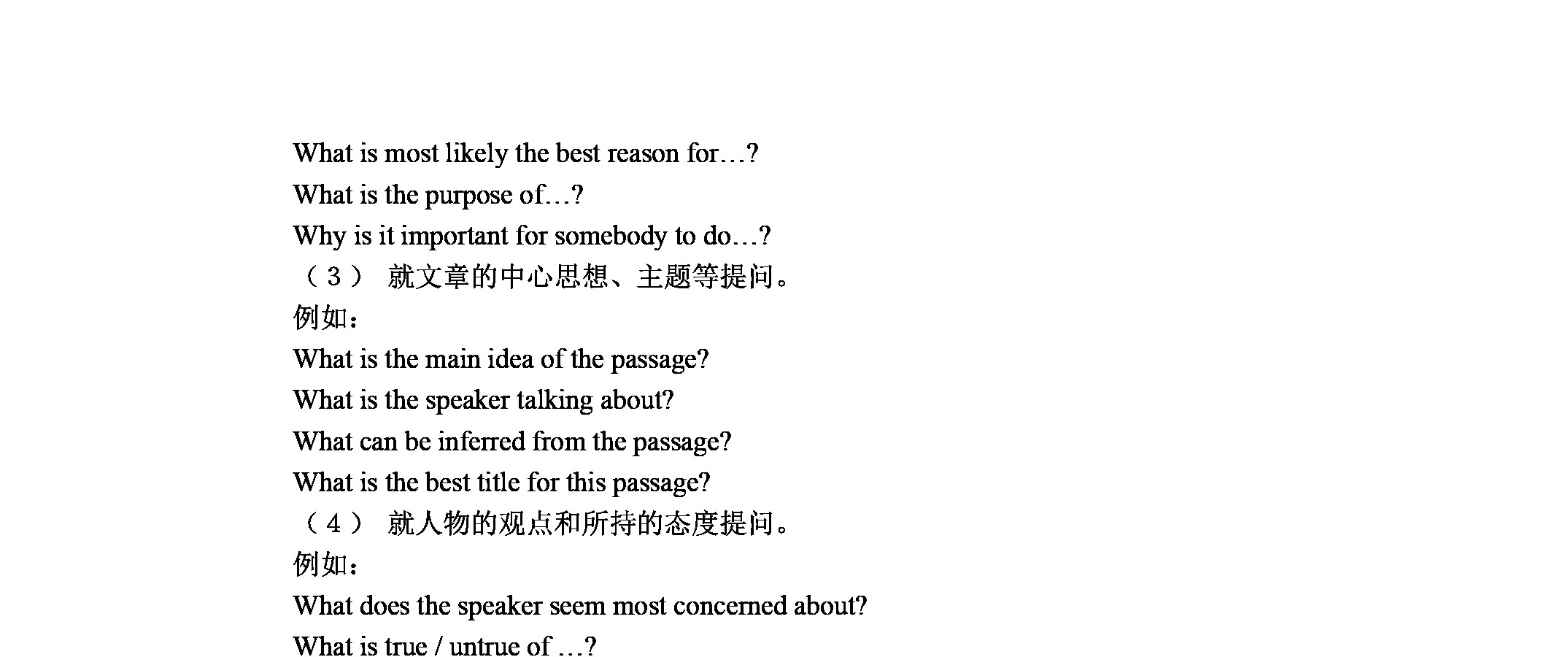 What is most likely the best reason for…?
What is the purpose of…?
Why is it important for somebody to do…?
（3） 就文章的中心思想、主题等提问。
例如：
What is the main idea of the passage?
What is the speaker talking about?
What can be inferred from the passage?
What is the best title for this passage?
（4） 就人物的观点和所持的态度提问。
例如：
What does the speaker seem most concerned about?
What is true / untrue of …?